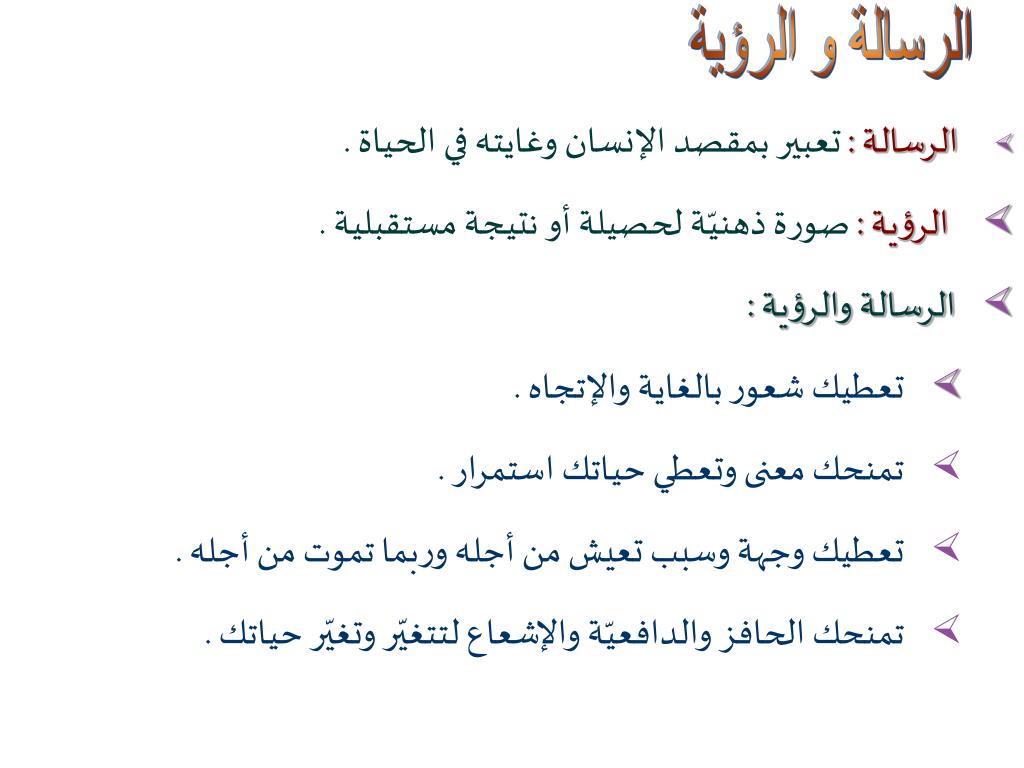 الرسالة و الرؤية

الرسالة : تعبير بمقصد الإنسان وغايته في الحياة .

الرؤية : صورة ذهنيّة لحصيلة أو نتيجة مستقبلية .

الرسالة والرؤية :

تعطيك شعور بالغاية والإتجاه .

تمنحك معنى وتعطي حياتك استمرار .

تعطيك وجهة وسبب تعيش من أجله وربما تموت من أجله .

تمنحك الحافز والدافعيّة والإشعاع لتتغيّر وتغيّر حياتك .